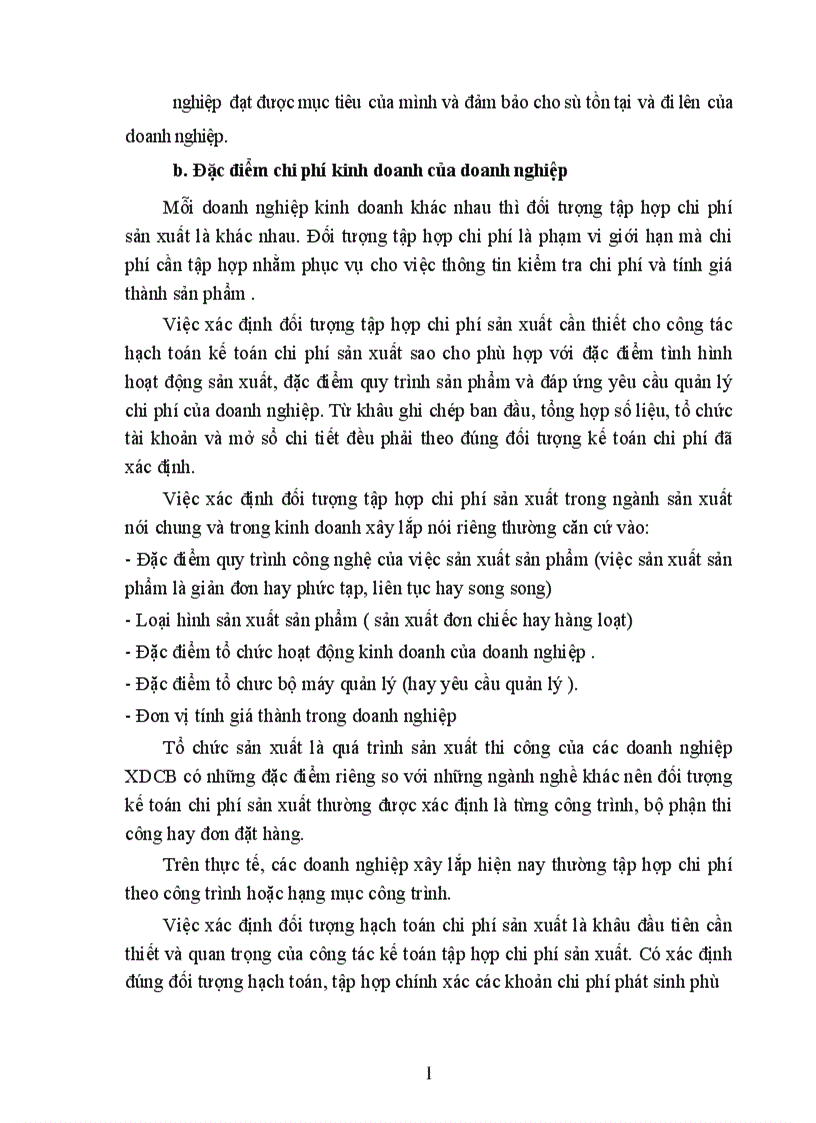 nghiệp đạt được mục tiêu của mình và đảm bảo cho sù tồn tại và đi lên của doanh nghiệp.

b. Đặc điểm chi phí kinh doanh của doanh nghiệp

Mỗi doanh nghiệp kinh doanh khác nhau thì đối tượng tập hợp chi phí sản xuất là khác nhau. Đối tượng tập hợp chi phí là phạm vi giới hạn mà chi phí cần tập hợp nhằm phục vụ cho việc thông tin kiểm tra chi phí và tính giá thành sản phẩm .

Việc xác định đối tượng tập hợp chi phí sản xuất cần thiết cho công tác hạch toán kế toán chi phí sản xuất sao cho phù hợp với đặc điểm tình hình hoạt động sản xuất, đặc điểm quy trình sản phẩm và đáp ứng yêu cầu quản lý chi phí của doanh nghiệp. Từ khâu ghi chép ban đầu, tổng hợp số liệu, tổ chức tài khoản và mở sổ chi tiết đều phải theo đúng đối tượng kế toán chi phí đã xác định.

Việc xác định đối tượng tập hợp chi phí sản xuất trong ngành sản xuất nói chung và trong kinh doanh xây lắp nói riêng thường căn cứ vào:
- Đặc điểm quy trình công nghệ của việc sản xuất sản phẩm (việc sản xuất sản phẩm là giản đơn hay phức tạp, liên tục hay song song)
- Loại hình sản xuất sản phẩm ( sản xuất đơn chiếc hay hàng loạt)
- Đặc điểm tổ chức hoạt động kinh doanh của doanh nghiệp .
- Đặc điểm tổ chưc bộ máy quản lý (hay yêu cầu quản lý ).
- Đơn vị tính giá thành trong doanh nghiệp

Tổ chức sản xuất là quá trình sản xuất thi công của các doanh nghiệp XDCB có những đặc điểm riêng so với những ngành nghề khác nên đối tượng kế toán chi phí sản xuất thường được xác định là từng công trình, bộ phận thi công hay đơn đặt hàng.

Trên thực tế, các doanh nghiệp xây lắp hiện nay thường tập hợp chi phí theo công trình hoặc hạng mục công trình.

Việc xác định đối tượng hạch toán chi phí sản xuất là khâu đầu tiên cần thiết và quan trọng của công tác kế toán tập hợp chi phí sản xuất. Có xác định đúng đối tượng hạch toán, tập hợp chính xác các khoản chi phí phát sinh phù

1